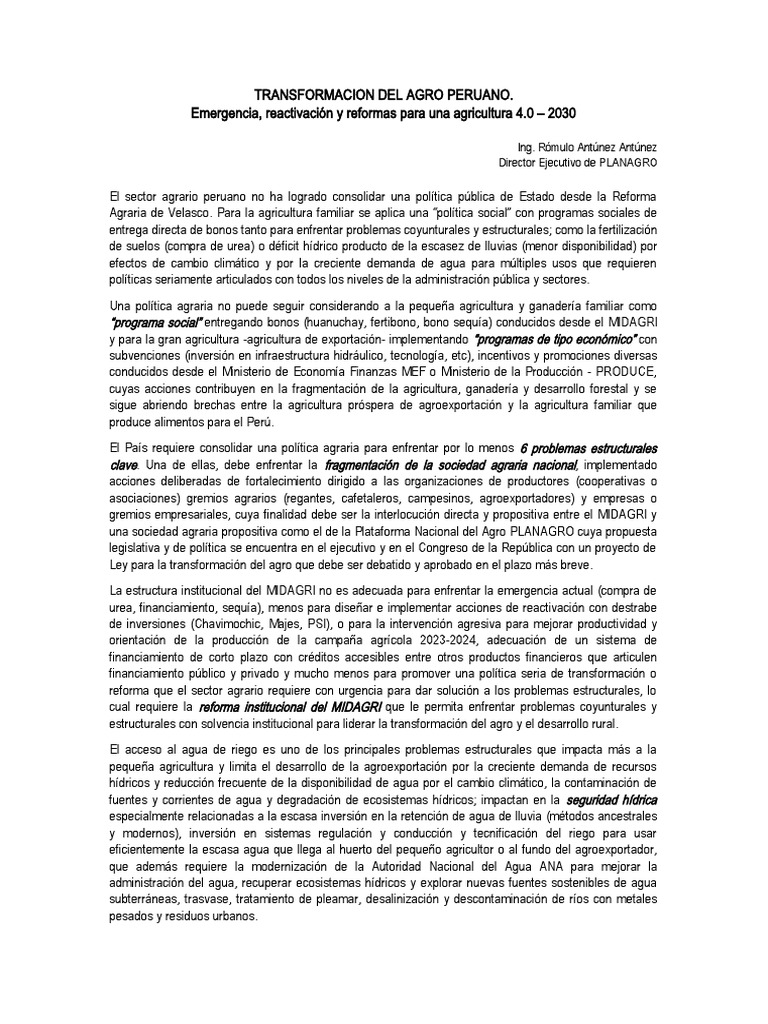 TRANSFORMACION DEL AGRO PERUANO.
Emergencia, reactivación y reformas para una agricultura 4.0 – 2030

Ing. Rómulo Antúnez Antúnez
Director Ejecutivo de PLANAGRO

El sector agrario peruano no ha logrado consolidar una política pública de Estado desde la Reforma Agraria de Velasco. Para la agricultura familiar se aplica una "política social" con programas sociales de entrega directa de bonos tanto para enfrentar problemas coyunturales y estructurales; como la fertilización de suelos (compra de urea) o déficit hídrico producto de la escasez de lluvias (menor disponibilidad) por efectos de cambio climático y por la creciente demanda de agua para múltiples usos que requieren políticas seriamente articulados con todos los niveles de la administración pública y sectores.

Una política agraria no puede seguir considerando a la pequeña agricultura y ganadería familiar como "programa social" entregando bonos (huanuchay, fertibono, bono sequía) conducidos desde el MIDAGRI y para la gran agricultura -agricultura de exportación- implementando "programas de tipo económico" con subvenciones (inversión en infraestructura hidráulico, tecnología, etc), incentivos y promociones diversas conducidos desde el Ministerio de Economía Finanzas MEF o Ministerio de la Producción - PRODUCE, cuyas acciones contribuyen en la fragmentación de la agricultura, ganadería y desarrollo forestal y se sigue abriendo brechas entre la agricultura próspera de agroexportación y la agricultura familiar que produce alimentos para el Perú.

El País requiere consolidar una política agraria para enfrentar por lo menos 6 problemas estructurales clave. Una de ellas, debe enfrentar la fragmentación de la sociedad agraria nacional, implementado acciones deliberadas de fortalecimiento dirigido a las organizaciones de productores (cooperativas o asociaciones) gremios agrarios (regantes, cafetaleros, campesinos, agroexportadores) y empresas o gremios empresariales, cuya finalidad debe ser la interlocución directa y propositiva entre el MIDAGRI y una sociedad agraria propositiva como el de la Plataforma Nacional del Agro PLANAGRO cuya propuesta legislativa y de política se encuentra en el ejecutivo y en el Congreso de la República con un proyecto de Ley para la transformación del agro que debe ser debatido y aprobado en el plazo más breve.

La estructura institucional del MIDAGRI no es adecuada para enfrentar la emergencia actual (compra de urea, financiamiento, sequía), menos para diseñar e implementar acciones de reactivación con destrabe de inversiones (Chavimochic, Majes, PSI), o para la intervención agresiva para mejorar productividad y orientación de la producción de la campaña agrícola 2023-2024, adecuación de un sistema de financiamiento de corto plazo con créditos accesibles entre otros productos financieros que articulen financiamiento público y privado y mucho menos para promover una política seria de transformación o reforma que el sector agrario requiere con urgencia para dar solución a los problemas estructurales, lo cual requiere la reforma institucional del MIDAGRI que le permita enfrentar problemas coyunturales y estructurales con solvencia institucional para liderar la transformación del agro y el desarrollo rural.

El acceso al agua de riego es uno de los principales problemas estructurales que impacta más a la pequeña agricultura y limita el desarrollo de la agroexportación por la creciente demanda de recursos hídricos y reducción frecuente de la disponibilidad de agua por el cambio climático, la contaminación de fuentes y corrientes de agua y degradación de ecosistemas hídricos; impactan en la seguridad hídrica especialmente relacionadas a la escasa inversión en la retención de agua de lluvia (métodos ancestrales y modernos), inversión en sistemas regulación y conducción y tecnificación del riego para usar eficientemente la escasa agua que llega al huerto del pequeño agricultor o al fundo del agroexportador, que además requiere la modernización de la Autoridad Nacional del Agua ANA para mejorar la administración del agua, recuperar ecosistemas hídricos y explorar nuevas fuentes sostenibles de agua subterráneas, trasvase, tratamiento de pleamar, desalinización y descontaminación de ríos con metales pesados y residuos urbanos.